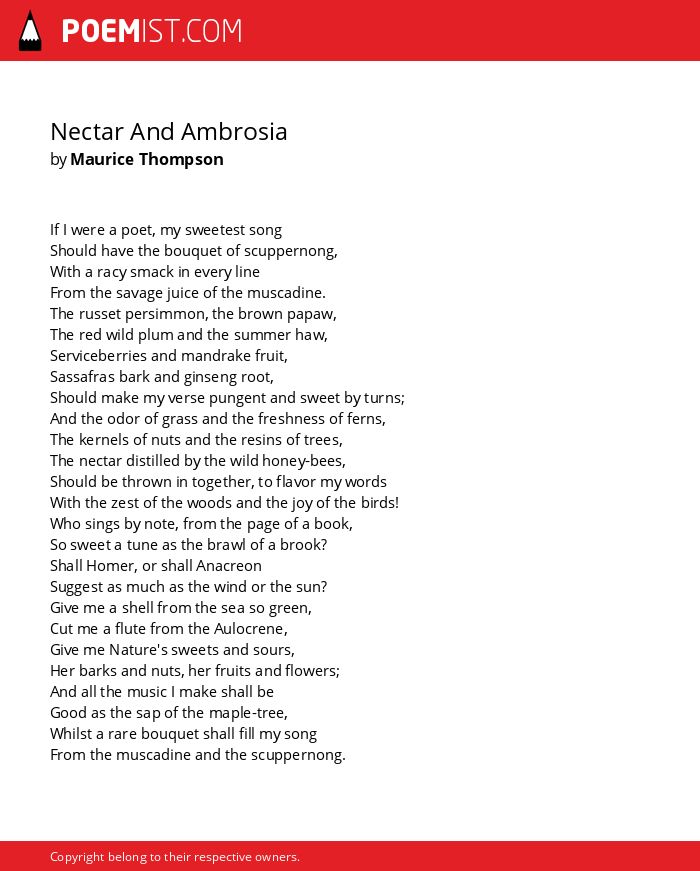 POEMIST.COM

Nectar And Ambrosia
by Maurice Thompson

If I were a poet, my sweetest song
Should have the bouquet of scuppernong,
With a racy smack in every line
From the savage juice of the muscadine.
The russet persimmon, the brown papaw,
The red wild plum and the summer haw,
Serviceberries and mandrake fruit,
Sassafras bark and ginseng root,
Should make my verse pungent and sweet by turns;
And the odor of grass and the freshness of ferns,
The kernels of nuts and the resins of trees,
The nectar distilled by the wild honey-bees,
Should be thrown in together, to flavor my words
With the zest of the woods and the joy of the birds!
Who sings by note, from the page of a book,
So sweet a tune as the brawl of a brook?
Shall Homer, or shall Anacreon
Suggest as much as the wind or the sun?
Give me a shell from the sea so green,
Cut me a flute from the Aulocrene,
Give me Nature's sweets and sours,
Her barks and nuts, her fruits and flowers;
And all the music I make shall be
Good as the sap of the maple-tree,
Whilst a rare bouquet shall fill my song
From the muscadine and the scuppernong.

Copyright belong to their respective owners.